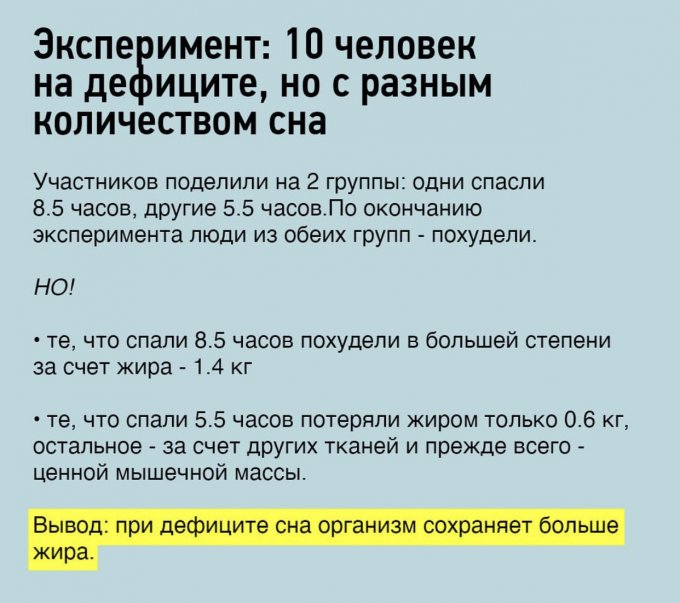 Эксперимент: 10 человек на дефиците, но с разным количеством сна

Участников поделили на 2 группы: одни спасли 8.5 часов, другие 5.5 часов.По окончанию эксперимента люди из обеих групп - похудели.

НО!

• те, что спали 8.5 часов похудели в большей степени за счет жира - 1.4 кг

• те, что спали 5.5 часов потеряли жиром только 0.6 кг, остальное - за счет других тканей и прежде всего - ценной мышечной массы.

Вывод: при дефиците сна организм сохраняет больше жира.